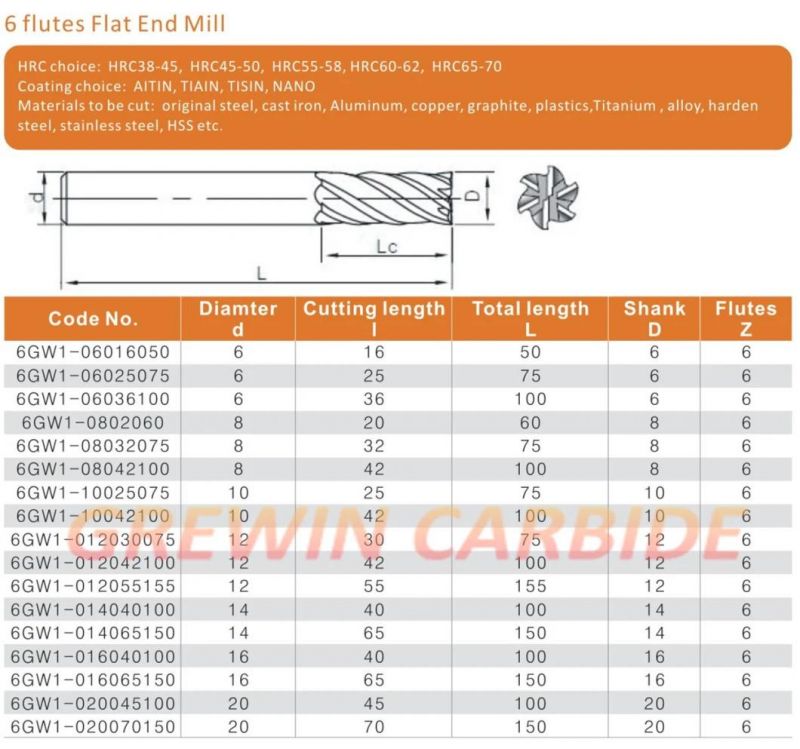 6 flutes Flat End Mill

HRC choice: HRC38-45, HRC45-50, HRC55-58, HRC60-62, HRC65-70
Coating choice: AITIN, TIAIN, TISIN, NANO
Materials to be cut: original steel, cast iron, Aluminum, copper, graphite, plastics,Titanium , alloy, harden steel, stainless steel, HSS etc.

d D Lc L

| Code No. | Diamter d | Cutting length l | Total length L | Shank D | Flutes Z |
|---|---|---|---|---|---|
| 6GW1-06016050 | 6 | 16 | 50 | 6 | 6 |
| 6GW1-06025075 | 6 | 25 | 75 | 6 | 6 |
| 6GW1-06036100 | 6 | 36 | 100 | 6 | 6 |
| 6GW1-0802060 | 8 | 20 | 60 | 8 | 6 |
| 6GW1-08032075 | 8 | 32 | 75 | 8 | 6 |
| 6GW1-08042100 | 8 | 42 | 100 | 8 | 6 |
| 6GW1-10025075 | 10 | 25 | 75 | 10 | 6 |
| 6GW1-10042100 | 10 | 42 | 100 | 10 | 6 |
| 6GW1-012030075 | 12 | 30 | 75 | 12 | 6 |
| 6GW1-012042100 | 12 | 42 | 100 | 12 | 6 |
| 6GW1-012055155 | 12 | 55 | 155 | 12 | 6 |
| 6GW1-014040100 | 14 | 40 | 100 | 14 | 6 |
| 6GW1-014065150 | 14 | 65 | 150 | 14 | 6 |
| 6GW1-016040100 | 16 | 40 | 100 | 16 | 6 |
| 6GW1-016065150 | 16 | 65 | 150 | 16 | 6 |
| 6GW1-020045100 | 20 | 45 | 100 | 20 | 6 |
| 6GW1-020070150 | 20 | 70 | 150 | 20 | 6 |

GREWIN CARBIDE